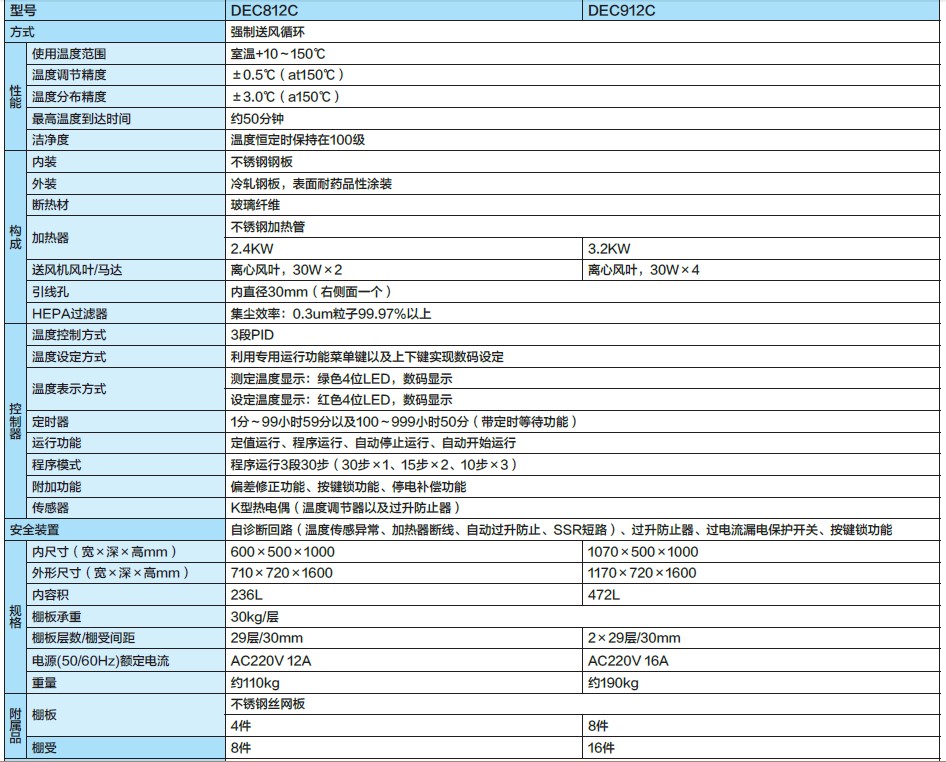 | 型号 | | DEC812C | DEC912C |
|---|---|---|---|
| 方式 | | 强制送风循环 | |
| 性能 | 使用温度范围 | 室温+10～150℃ | |
| | 温度调节精度 | ±0.5℃（at150℃） | |
| | 温度分布精度 | ±3.0℃（a150℃） | |
| | 最高温度到达时间 | 约50分钟 | |
| | 洁净度 | 温度恒定时保持在100级 | |
| 构成 | 内装 | 不锈钢钢板 | |
| | 外装 | 冷轧钢板，表面耐药品性涂装 | |
| | 断热材 | 玻璃纤维 | |
| | 加热器 | 不锈钢加热管 | |
| | | 2.4KW | 3.2KW |
| | 送风机风叶/马达 | 离心风叶，30W×2 | 离心风叶，30W×4 |
| | 引线孔 | 内直径30mm（右侧面一个） | |
| | HEPA过滤器 | 集尘效率：0.3um粒子99.97%以上 | |
| 控制器 | 温度控制方式 | 3段PID | |
| | 温度设定方式 | 利用专用运行功能菜单键以及上下键实现数码设定 | |
| | 温度表示方式 | 测定温度显示：绿色4位LED，数码显示 | |
| | | 设定温度显示：红色4位LED，数码显示 | |
| | 定时器 | 1分～99小时59分以及100～999小时50分（带定时等待功能） | |
| | 运行功能 | 定值运行、程序运行、自动停止运行、自动开始运行 | |
| | 程序模式 | 程序运行3段30步（30步×1、15步×2、10步×3） | |
| | 附加功能 | 偏差修正功能、按键锁功能、停电补偿功能 | |
| | 传感器 | K型热电偶（温度调节器以及过升防止器） | |
| 安全装置 | | 自诊断回路（温度传感异常、加热器断线、自动过升防止、SSR短路）、过升防止器、过电流漏电保护开关、按键锁功能 | |
| 规格 | 内尺寸（宽×深×高mm） | 600×500×1000 | 1070×500×1000 |
| | 外形尺寸（宽×深×高mm） | 710×720×1600 | 1170×720×1600 |
| | 内容积 | 236L | 472L |
| | 棚板承重 | 30kg/层 | |
| | 棚板层数/棚受间距 | 29层/30mm | 2×29层/30mm |
| | 电源(50/60Hz)额定电流 | AC220V 12A | AC220V 16A |
| | 重量 | 约110kg | 约190kg |
| 附属品 | 棚板 | 不锈钢丝网板 | |
| | | 4件 | 8件 |
| | 棚受 | 8件 | 16件 |